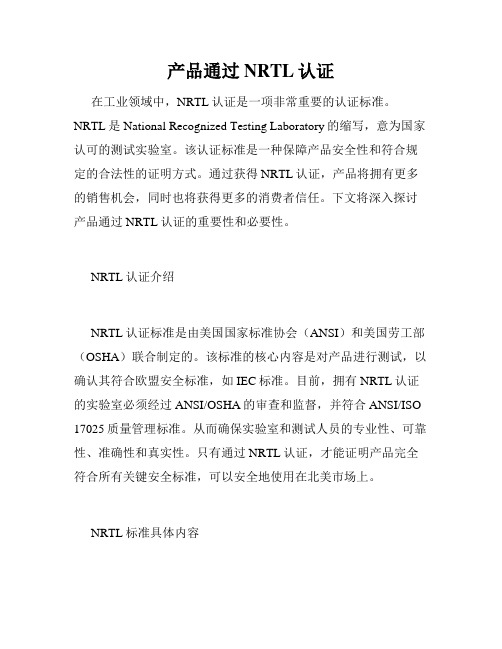 产品通过 NRTL 认证

在工业领域中，NRTL 认证是一项非常重要的认证标准。NRTL 是 National Recognized Testing Laboratory 的缩写，意为国家认可的测试实验室。该认证标准是一种保障产品安全性和符合规定的合法性的证明方式。通过获得 NRTL 认证，产品将拥有更多的销售机会，同时也将获得更多的消费者信任。下文将深入探讨产品通过 NRTL 认证的重要性和必要性。

NRTL 认证介绍

NRTL 认证标准是由美国国家标准协会（ANSI）和美国劳工部（OSHA）联合制定的。该标准的核心内容是对产品进行测试，以确认其符合欧盟安全标准，如 IEC 标准。目前，拥有 NRTL 认证的实验室必须经过 ANSI/OSHA 的审查和监督，并符合 ANSI/ISO 17025 质量管理标准。从而确保实验室和测试人员的专业性、可靠性、准确性和真实性。只有通过 NRTL 认证，才能证明产品完全符合所有关键安全标准，可以安全地使用在北美市场上。

NRTL 标准具体内容